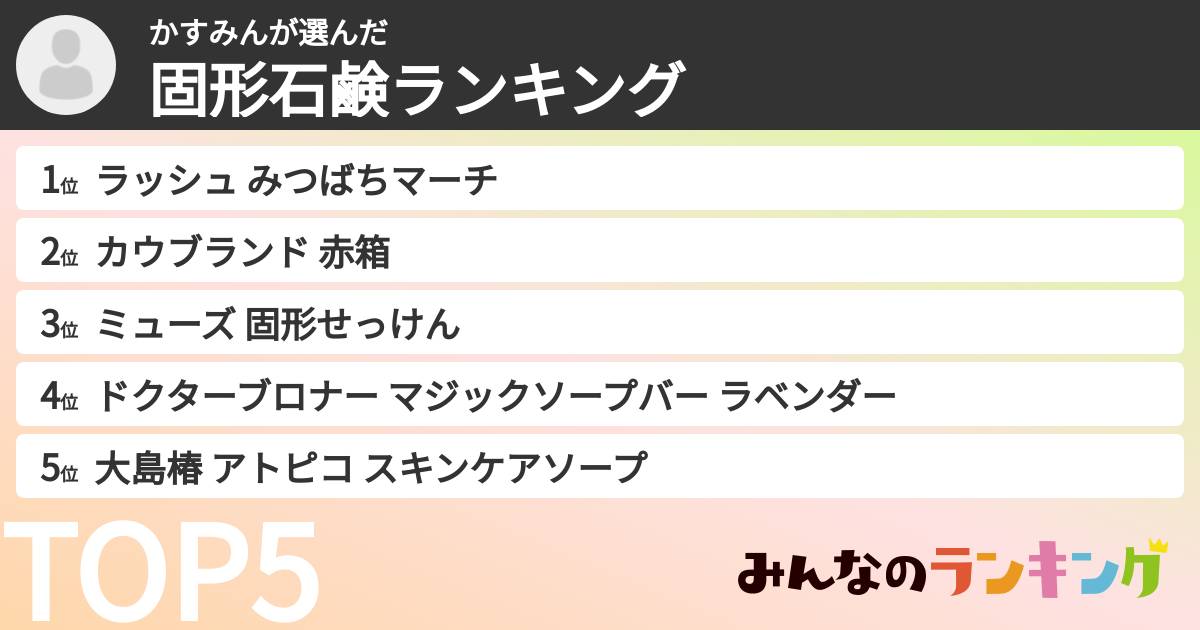 かすみんが選んだ
固形石鹸ランキング

1位 ラッシュ みつばちマーチ

2位 カウブランド 赤箱

3位 ミューズ 固形せっけん

4位 ドクターブロナー マジックソープバー ラベンダー

5位 大島椿 アトピコ スキンケアソープ

TOP5

みんなのランキング